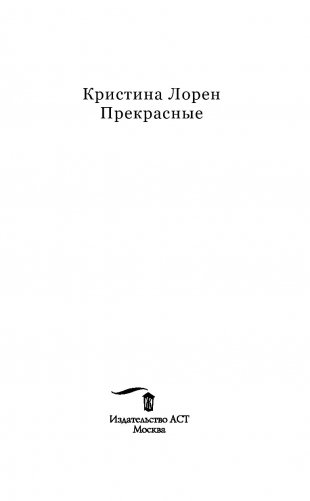 Кристина Лорен
Прекрасные

Издательство АСТ
Москва